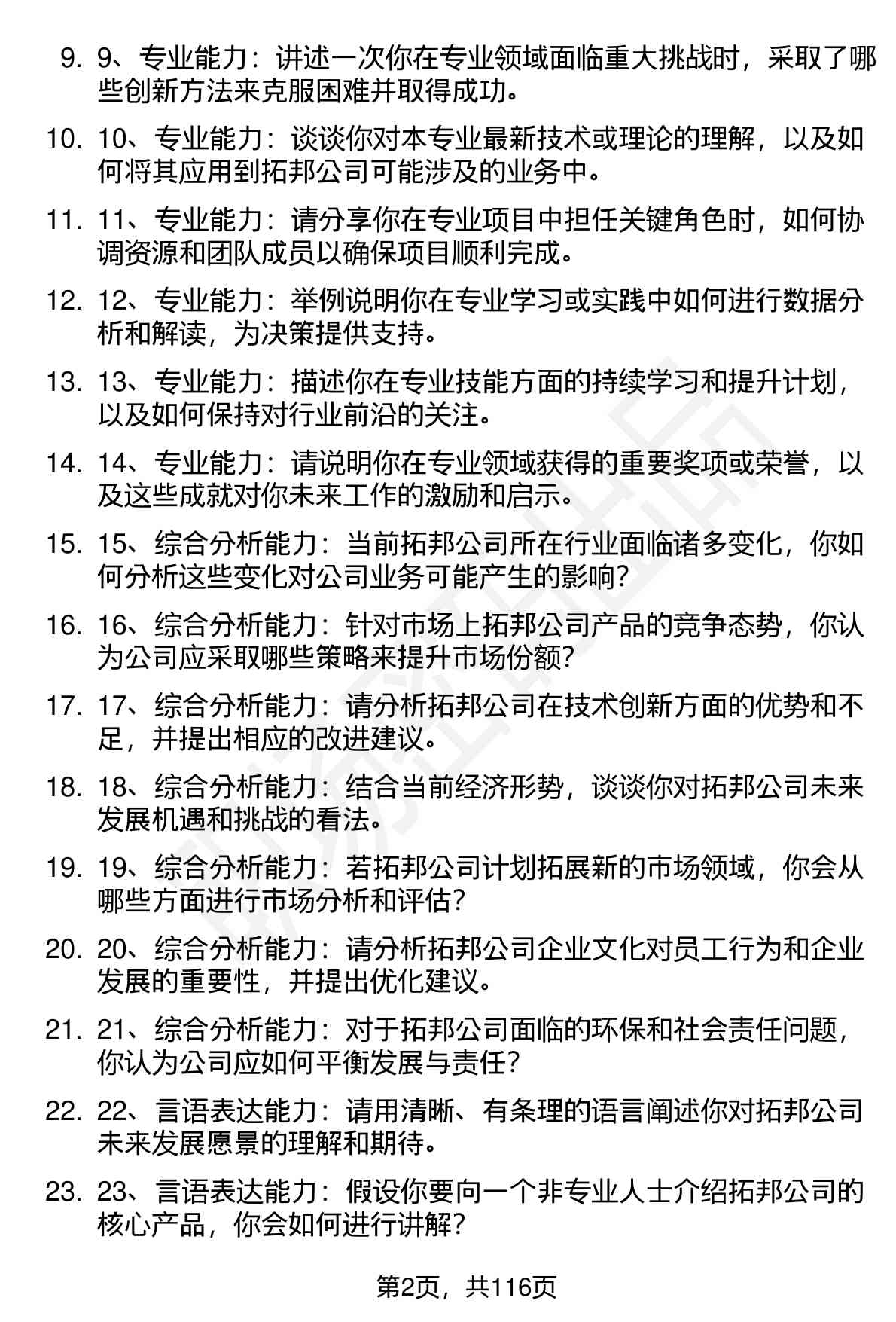 9. 9、专业能力：讲述一次你在专业领域面临重大挑战时，采取了哪些创新方法来克服困难并取得成功。

10. 10、专业能力：谈谈你对本专业最新技术或理论的理解，以及如何将其应用到拓邦公司可能涉及的业务中。

11. 11、专业能力：请分享你在专业项目中担任关键角色时，如何协调资源和团队成员以确保项目顺利完成。

12. 12、专业能力：举例说明你在专业学习或实践中如何进行数据分析和解读，为决策提供支持。

13. 13、专业能力：描述你在专业技能方面的持续学习和提升计划，以及如何保持对行业前沿的关注。

14. 14、专业能力：请说明你在专业领域获得的重要奖项或荣誉，以及这些成就对你未来工作的激励和启示。

15. 15、综合分析能力：当前拓邦公司所在行业面临诸多变化，你如何分析这些变化对公司业务可能产生的影响？

16. 16、综合分析能力：针对市场上拓邦公司产品的竞争态势，你认为公司应采取哪些策略来提升市场份额？

17. 17、综合分析能力：请分析拓邦公司在技术创新方面的优势和不足，并提出相应的改进建议。

18. 18、综合分析能力：结合当前经济形势，谈谈你对拓邦公司未来发展机遇和挑战的看法。

19. 19、综合分析能力：若拓邦公司计划拓展新的市场领域，你会从哪些方面进行市场分析和评估？

20. 20、综合分析能力：请分析拓邦公司企业文化对员工行为和企业发展的重要性，并提出优化建议。

21. 21、综合分析能力：对于拓邦公司面临的环保和社会责任问题，你认为公司应如何平衡发展与责任？

22. 22、言语表达能力：请用清晰、有条理的语言阐述你对拓邦公司未来发展愿景的理解和期待。

23. 23、言语表达能力：假设你要向一个非专业人士介绍拓邦公司的核心产品，你会如何进行讲解？

第2页，共116页